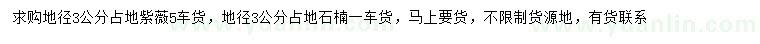 求购地径3公分占地紫薇5车货，地径3公分占地石楠一车货，马上要货，不限制货源地，有货联系

www.yuanlin.com